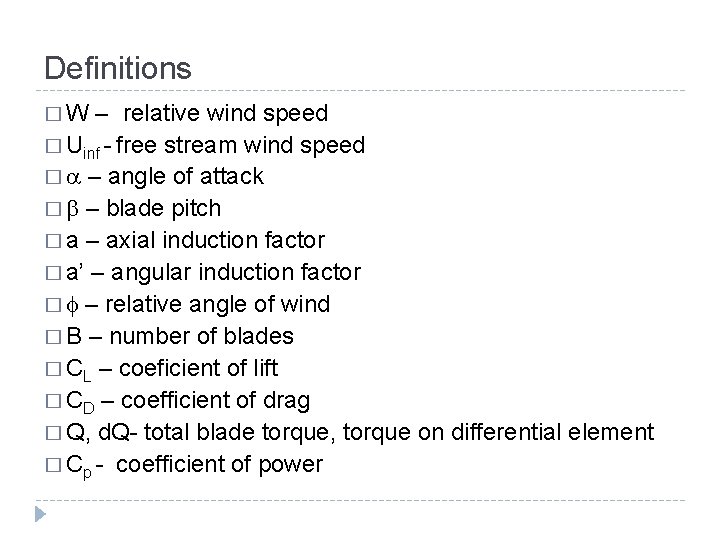 Definitions

□ W – relative wind speed
□ $U_{inf}$ - free stream wind speed
□ $\alpha$ – angle of attack
□ $\beta$ – blade pitch
□ a – axial induction factor
□ a' – angular induction factor
□ $\phi$ – relative angle of wind
□ B – number of blades
□ $C_L$ – coeficient of lift
□ $C_D$ – coefficient of drag
□ Q, dQ- total blade torque, torque on differential element
□ $C_p$ - coefficient of power